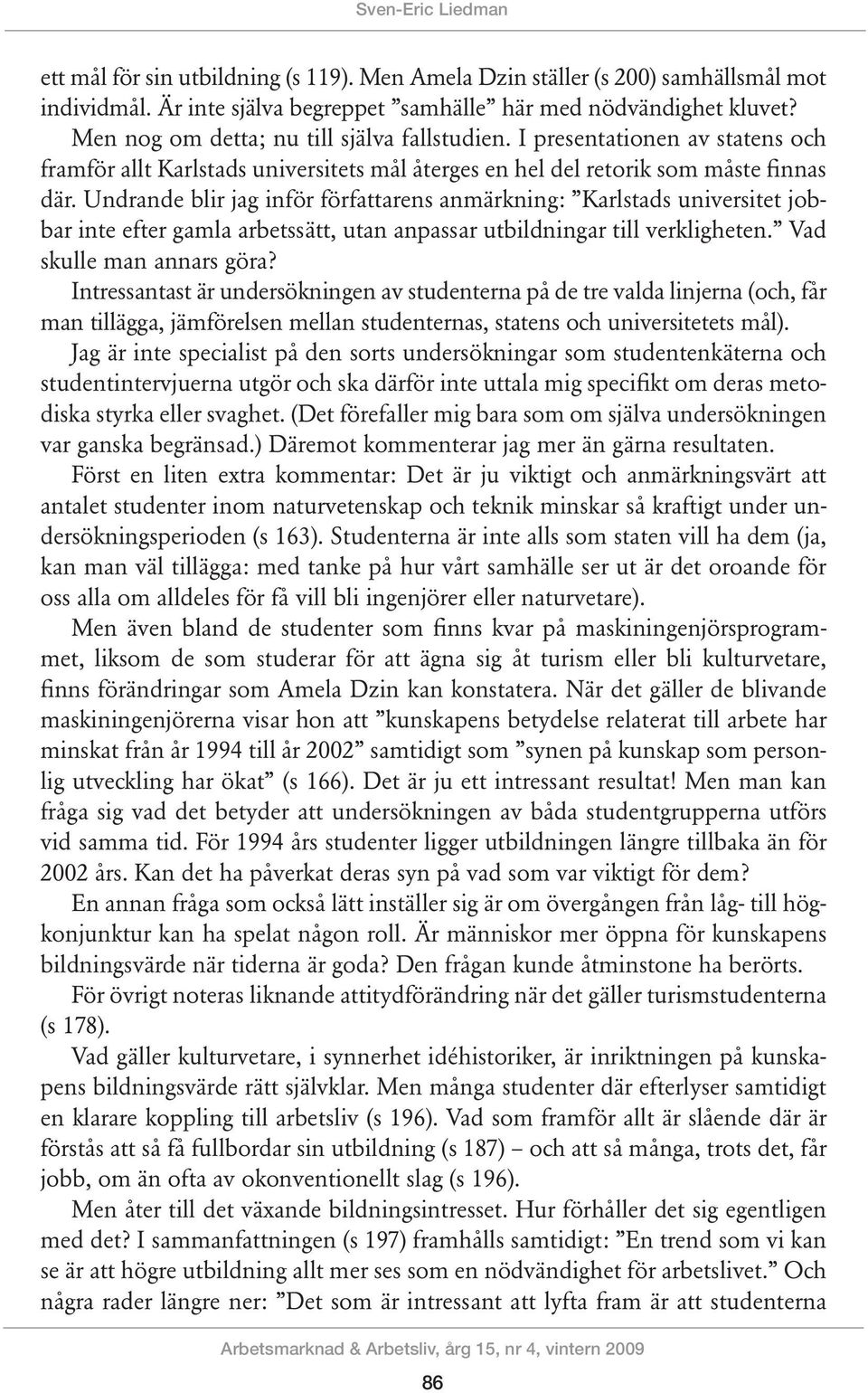 Sven-Eric Liedman

ett mål för sin utbildning (s 119). Men Amela Dzin ställer (s 200) samhällsmål mot individmål. Är inte själva begreppet ”samhälle” här med nödvändighet kluvet?

Men nog om detta; nu till själva fallstudien. I presentationen av statens och framför allt Karlstads universitets mål återges en hel del retorik som måste finnas där. Undrande blir jag inför författarens anmärkning: ”Karlstads universitet jobbar inte efter gamla arbetssätt, utan anpassar utbildningar till verkligheten.” Vad skulle man annars göra?

Intressantast är undersökningen av studenterna på de tre valda linjerna (och, får man tillägga, jämförelsen mellan studenternas, statens och universitetets mål). Jag är inte specialist på den sorts undersökningar som studentenkäterna och studentintervjuerna utgör och ska därför inte uttala mig specifikt om deras metodiska styrka eller svaghet. (Det förefaller mig bara som om själva undersökningen var ganska begränsad.) Däremot kommenterar jag mer än gärna resultaten.

Först en liten extra kommentar: Det är ju viktigt och anmärkningsvärt att antalet studenter inom naturvetenskap och teknik minskar så kraftigt under undersökningsperioden (s 163). Studenterna är inte alls som staten vill ha dem (ja, kan man väl tillägga: med tanke på hur vårt samhälle ser ut är det oroande för oss alla om alldeles för få vill bli ingenjörer eller naturvetare).

Men även bland de studenter som finns kvar på maskiningenjörsprogrammet, liksom de som studerar för att ägna sig åt turism eller bli kulturvetare, finns förändringar som Amela Dzin kan konstatera. När det gäller de blivande maskiningenjörerna visar hon att ”kunskapens betydelse relaterat till arbete har minskat från år 1994 till år 2002” samtidigt som ”synen på kunskap som personlig utveckling har ökat” (s 166). Det är ju ett intressant resultat! Men man kan fråga sig vad det betyder att undersökningen av båda studentgrupperna utförs vid samma tid. För 1994 års studenter ligger utbildningen längre tillbaka än för 2002 års. Kan det ha påverkat deras syn på vad som var viktigt för dem?

En annan fråga som också lätt inställer sig är om övergången från låg- till högkonjunktur kan ha spelat någon roll. Är människor mer öppna för kunskapens bildningsvärde när tiderna är goda? Den frågan kunde åtminstone ha berörts.

För övrigt noteras liknande attitydförändring när det gäller turismstudenterna (s 178).

Vad gäller kulturvetare, i synnerhet idéhistoriker, är inriktningen på kunskapens bildningsvärde rätt självklar. Men många studenter där efterlyser samtidigt en klarare koppling till arbetsliv (s 196). Vad som framför allt är slående där är förstås att så få fullbordar sin utbildning (s 187) – och att så många, trots det, får jobb, om än ofta av okonventionellt slag (s 196).

Men åter till det växande bildningsintresset. Hur förhåller det sig egentligen med det? I sammanfattningen (s 197) framhålls samtidigt: ”En trend som vi kan se är att högre utbildning allt mer ses som en nödvändighet för arbetslivet.” Och några rader längre ner: ”Det som är intressant att lyfta fram är att studenterna

Arbetsmarknad & Arbetsliv, årg 15, nr 4, vintern 2009

86